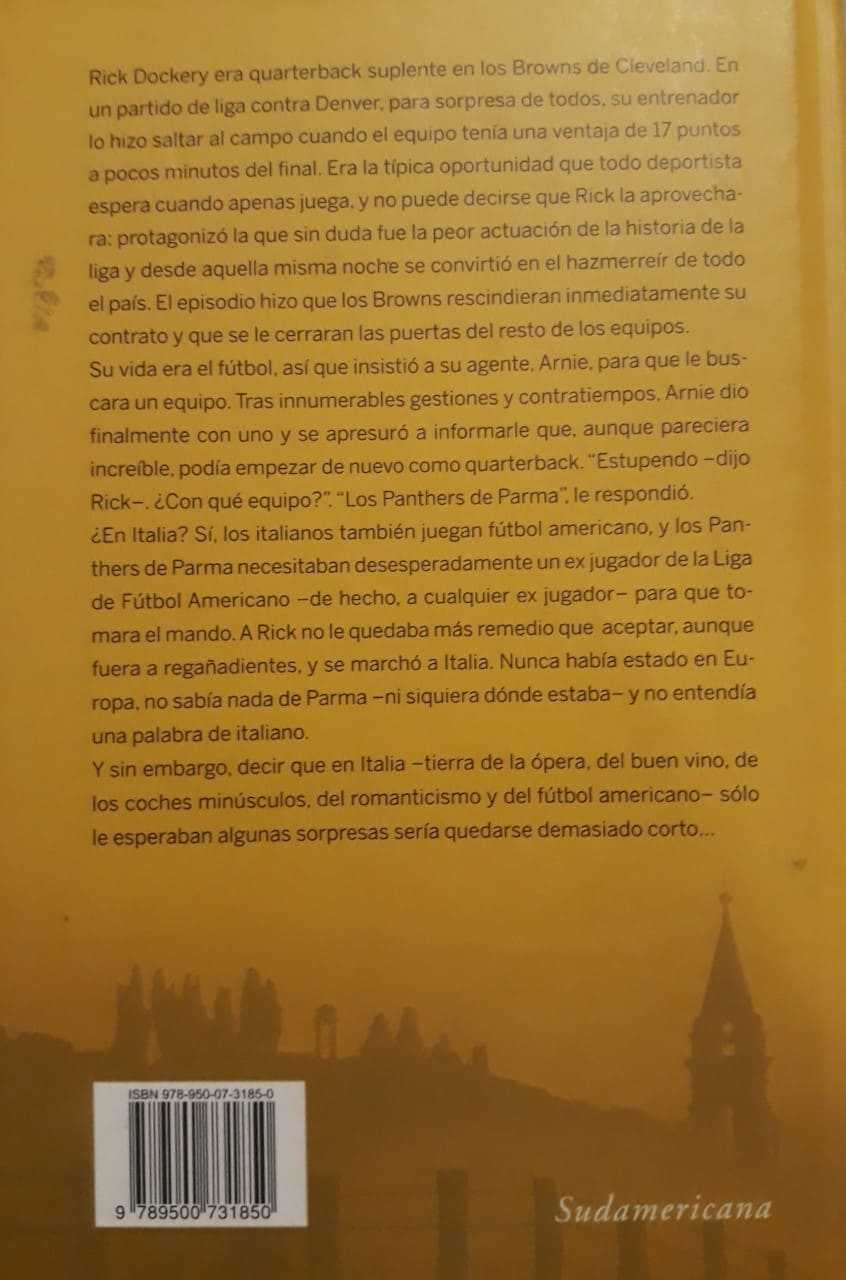 Rick Dockery era quarterback suplente en los Browns de Cleveland. En un partido de liga contra Denver, para sorpresa de todos, su entrenador lo hizo saltar al campo cuando el equipo tenía una ventaja de 17 puntos a pocos minutos del final. Era la típica oportunidad que todo deportista espera cuando apenas juega, y no puede decirse que Rick la aprovechara: protagonizó la que sin duda fue la peor actuación de la historia de la liga y desde aquella misma noche se convirtió en el hazmerreír de todo el país. El episodio hizo que los Browns rescindieran inmediatamente su contrato y que se le cerraran las puertas del resto de los equipos.
Su vida era el fútbol, así que insistió a su agente, Arnie, para que le buscara un equipo. Tras innumerables gestiones y contratiempos, Arnie dio finalmente con uno y se apresuró a informarle que, aunque pareciera increíble, podía empezar de nuevo como quarterback. "Estupendo –dijo Rick–. ¿Con qué equipo?". "Los Panthers de Parma", le respondió.
¿En Italia? Sí, los italianos también juegan fútbol americano, y los Panthers de Parma necesitaban desesperadamente un ex jugador de la Liga de Fútbol Americano –de hecho, a cualquier ex jugador– para que tomara el mando. A Rick no le quedaba más remedio que aceptar, aunque fuera a regañadientes, y se marchó a Italia. Nunca había estado en Europa, no sabía nada de Parma –ni siquiera dónde estaba– y no entendía una palabra de italiano.
Y sin embargo, decir que en Italia –tierra de la ópera, del buen vino, de los coches minúsculos, del romanticismo y del fútbol americano– sólo le esperaban algunas sorpresas sería quedarse demasiado corto...

ISBN 978-950-07-3185-0
9 789500 731850

Sudamericana